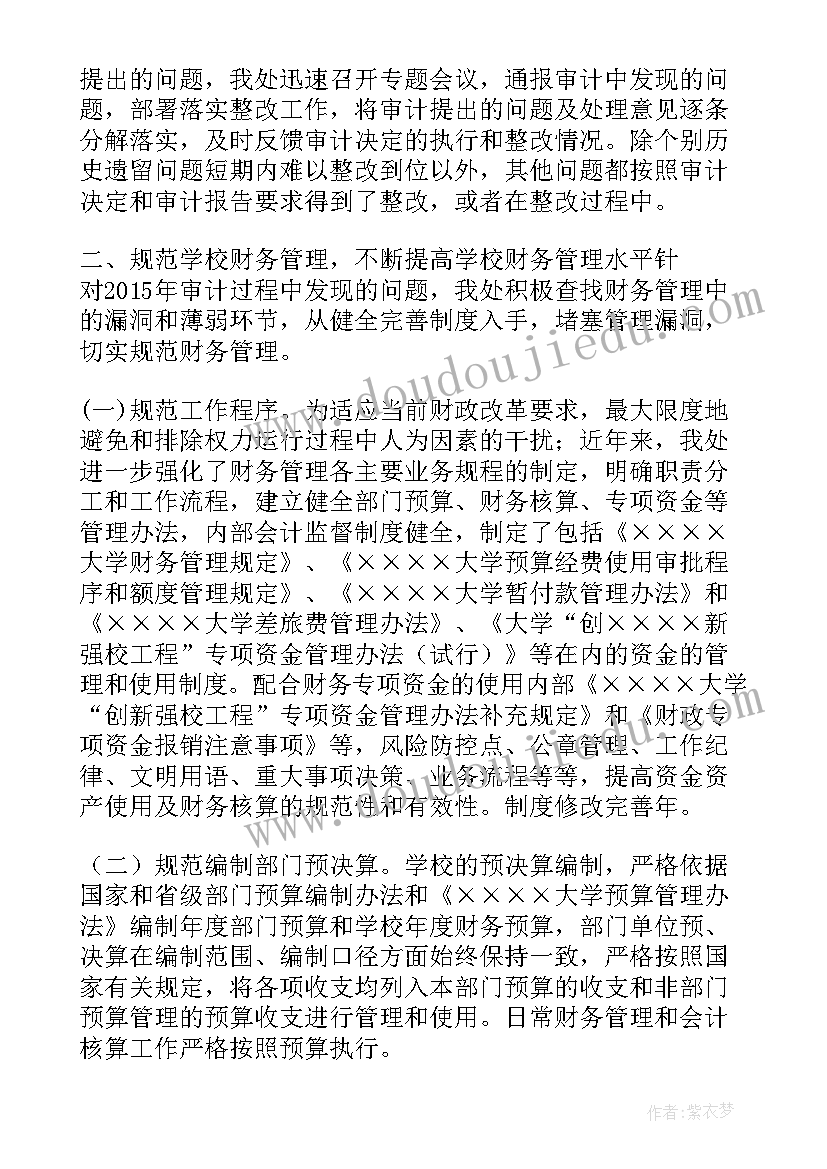 提出的问题，我处迅速召开专题会议，通报审计中发现的问题，部署落实整改工作，将审计提出的问题及处理意见逐条分解落实，及时反馈审计决定的执行和整改情况。除个别历史遗留问题短期内难以整改到位以外，其他问题都按照审计决定和审计报告要求得到了整改，或者在整改过程中。

二、规范学校财务管理，不断提高学校财务管理水平针对2015年审计过程中发现的问题，我处积极查找财务管理中的漏洞和薄弱环节，从健全完善制度入手，堵塞管理漏洞，切实规范财务管理。

(一)规范工作程序。为适应当前财政改革要求，最大限度地避免和排除权力运行过程中人为因素的干扰；近年来，我处进一步强化了财务管理各主要业务规程的制定，明确职责分工和工作流程，建立健全部门预算、财务核算、专项资金等管理办法，内部会计监督制度健全，制定了包括《××××大学财务管理规定》、《××××大学预算经费使用审批程序和额度管理规定》、《××××大学暂付款管理办法》和《××××大学差旅费管理办法》、《大学“创××××新强校工程”专项资金管理办法（试行）》等在内的资金的管理和使用制度。配合财务专项资金的使用内部《××××大学“创新强校工程”专项资金管理办法补充规定》和《财政专项资金报销注意事项》等，风险防控点、公章管理、工作纪律、文明用语、重大事项决策、业务流程等等，提高资金资产使用及财务核算的规范性和有效性。制度修改完善年。

（二）规范编制部门预决算。学校的预决算编制，严格依据国家和省级部门预算编制办法和《××××大学预算管理办法》编制年度部门预算和学校年度财务预算，部门单位预、决算在编制范围、编制口径方面始终保持一致，严格按照国家有关规定，将各项收支均列入本部门预算的收支和非部门预算管理的预算收支进行管理和使用。日常财务管理和会计核算工作严格按照预算执行。

www.doudoujiedu.com

作者：紫衣梦